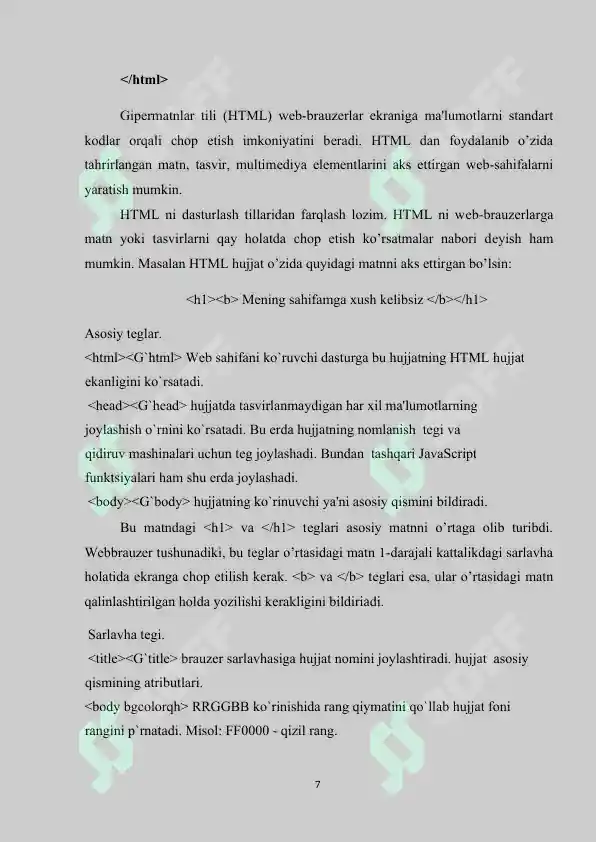 </html>

Gipermatnlar tili (HTML) web-brauzerlar ekraniga ma'lumotlarni standart kodlar orqali chop etish imkoniyatini beradi. HTML dan foydalanib o'zida tahrirlangan matn, tasvir, multimediya elementlarini aks ettirgan web-sahifalarni yaratish mumkin.

HTML ni dasturlash tillaridan farqlash lozim. HTML ni web-brauzerlarga matn yoki tasvirlarni qay holatda chop etish ko'rsatmalar nabori deyish ham mumkin. Masalan HTML hujjat o'zida quyidagi matnni aks ettirgan bo'lsin:

<h1><b> Mening sahifamga xush kelibsiz </b></h1>

Asosiy teglar.
<html><G`html> Web sahifani ko`ruvchi dasturga bu hujjatning HTML hujjat ekanligini ko`rsatadi.
<head><G`head> hujjatda tasvirlanmaydigan har xil ma'lumotlarning joylashish o`rnini ko`rsatadi. Bu erda hujjatning nomlanish tegi va qidiruv mashinalari uchun teg joylashadi. Bundan tashqari JavaScript funktsiyalari ham shu erda joylashadi.
<body><G`body> hujjatning ko`rinuvchi ya'ni asosiy qismini bildiradi.

Bu matndagi <h1> va </h1> teglari asosiy matnni o'rtaga olib turibdi. Webbrauzer tushunadiki, bu teglar o'rtasidagi matn 1-darajali kattalikdagi sarlavha holatida ekranga chop etilish kerak. <b> va </b> teglari esa, ular o'rtasidagi matn qalinlashtirilgan holda yozilishi kerakligini bildiriadi.

Sarlavha tegi.
<title><G`title> brauzer sarlavhasiga hujjat nomini joylashtiradi. hujjat asosiy qismining atributlari.
<body bgcolorqh> RRGGBB ko`rinishida rang qiymatini qo`llab hujjat foni rangini p`rnatadi. Misol: FF0000 - qizil rang.

7